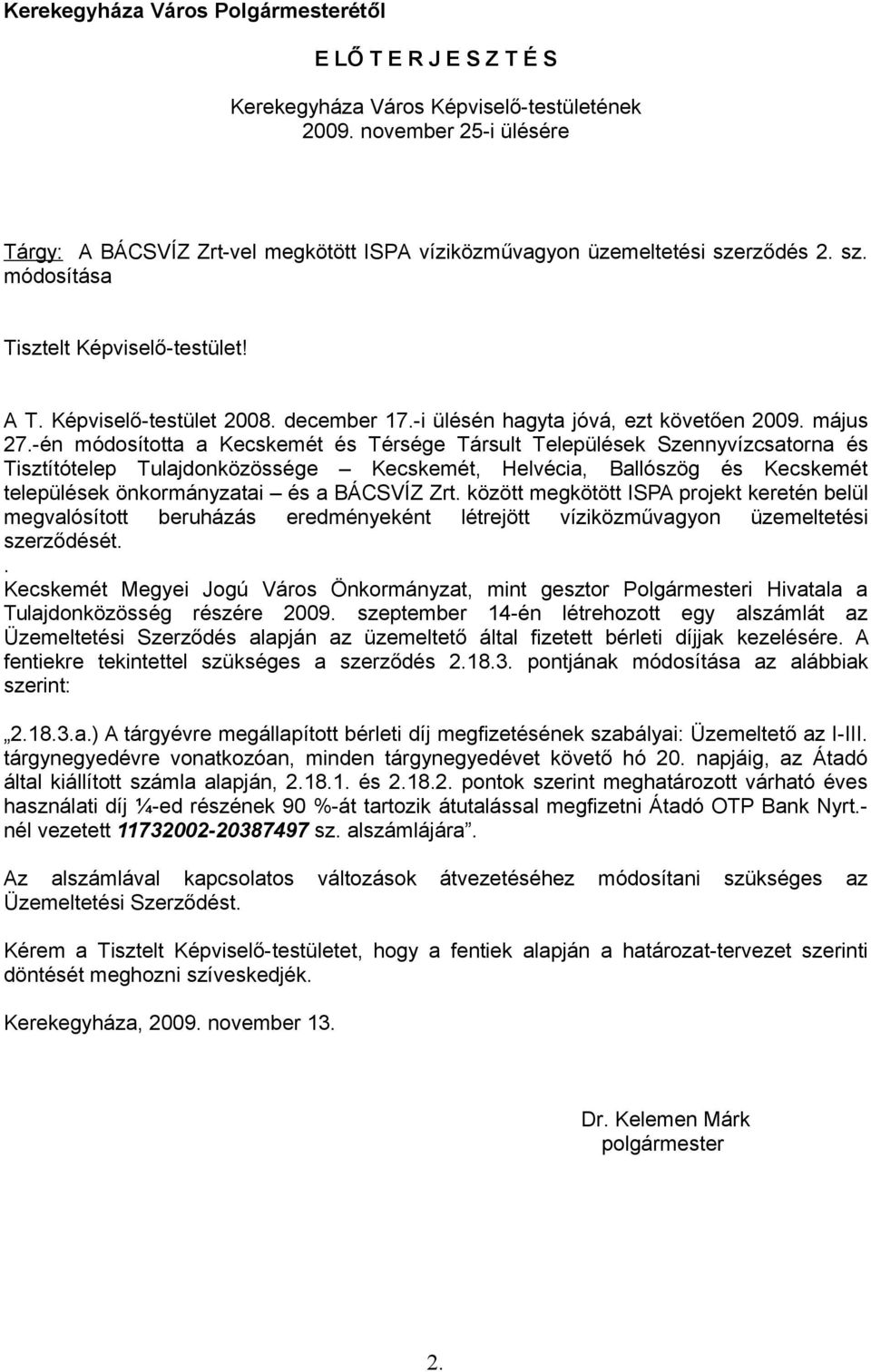 Kerekegyháza Város Polgármesterétől

E L Ő T E R J E S Z T É S

Kerekegyháza Város Képviselő-testületének 2009. november 25-i ülésére

Tárgy: A BÁCSVÍZ Zrt-vel megkötött ISPA víziközművagyon üzemeltetési szerződés 2. sz. módosítása

Tisztelt Képviselő-testület!

A T. Képviselő-testület 2008. december 17.-i ülésén hagyta jóvá, ezt követően 2009. május 27.-én módosította a Kecskemét és Térsége Társult Települések Szennyvízcsatorna és Tisztítótelep Tulajdonközössége – Kecskemét, Helvécia, Ballószög és Kecskemét települések önkormányzatai – és a BÁCSVÍZ Zrt. között megkötött ISPA projekt keretén belül megvalósított beruházás eredményeként létrejött víziközművagyon üzemeltetési szerződését.
.
Kecskemét Megyei Jogú Város Önkormányzat, mint gesztor Polgármesteri Hivatala a Tulajdonközösség részére 2009. szeptember 14-én létrehozott egy alszámlát az Üzemeltetési Szerződés alapján az üzemeltető által fizetett bérleti díjjak kezelésére. A fentiekre tekintettel szükséges a szerződés 2.18.3. pontjának módosítása az alábbiak szerint:

„2.18.3.a.) A tárgyévre megállapított bérleti díj megfizetésének szabályai: Üzemeltető az I-III. tárgynegyedévre vonatkozóan, minden tárgynegyedévet követő hó 20. napjáig, az Átadó által kiállított számla alapján, 2.18.1. és 2.18.2. pontok szerint meghatározott várható éves használati díj ¼-ed részének 90 %-át tartozik átutalással megfizetni Átadó OTP Bank Nyrt.-nél vezetett 11732002-20387497 sz. alszámlájára”.

Az alszámlával kapcsolatos változások átvezetéséhez módosítani szükséges az Üzemeltetési Szerződést.

Kérem a Tisztelt Képviselő-testületet, hogy a fentiek alapján a határozat-tervezet szerinti döntését meghozni szíveskedjék.

Kerekegyháza, 2009. november 13.

Dr. Kelemen Márk
polgármester

2.